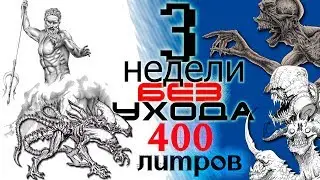 3
недели
БЕЗ
УХОДА
400
литров